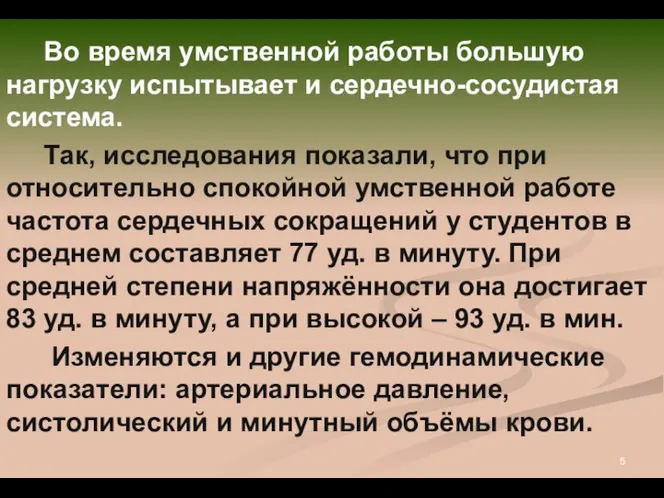 Во время умственной работы большую нагрузку испытывает и сердечно-сосудистая система.

Так, исследования показали, что при относительно спокойной умственной работе частота сердечных сокращений у студентов в среднем составляет 77 уд. в минуту. При средней степени напряжённости она достигает 83 уд. в минуту, а при высокой – 93 уд. в мин.

Изменяются и другие гемодинамические показатели: артериальное давление, систолический и минутный объёмы крови.

5